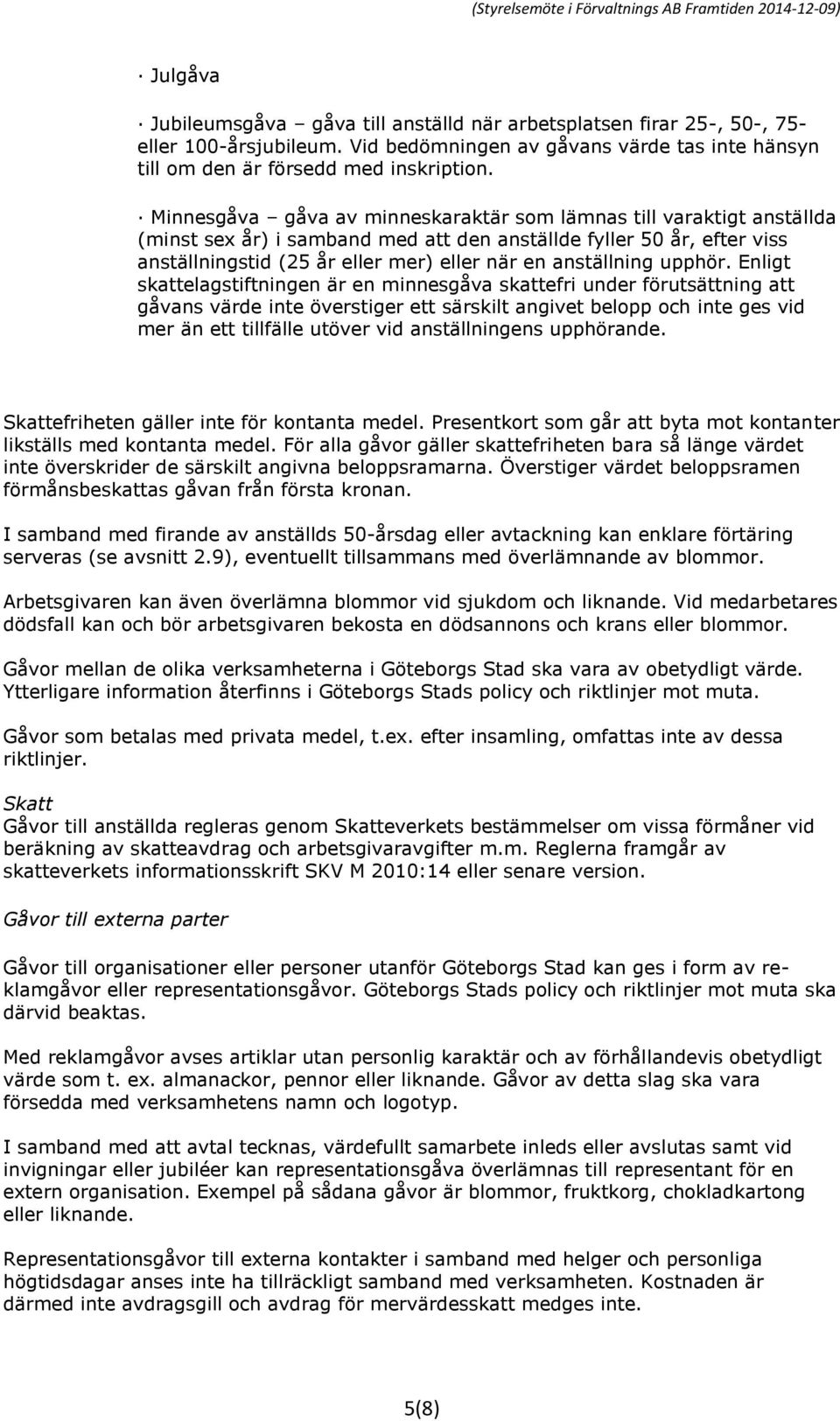 (Styrelsemöte i Förvaltnings AB Framtiden 2014-12-09)

· Julgåva

· Jubileumsgåva – gåva till anställd när arbetsplatsen firar 25-, 50-, 75- eller 100-årsjubileum. Vid bedömningen av gåvans värde tas inte hänsyn till om den är försedd med inskription.

· Minnesgåva – gåva av minneskaraktär som lämnas till varaktigt anställda (minst sex år) i samband med att den anställde fyller 50 år, efter viss anställningstid (25 år eller mer) eller när en anställning upphör. Enligt skattelagstiftningen är en minnesgåva skattefri under förutsättning att gåvans värde inte överstiger ett särskilt angivet belopp och inte ges vid mer än ett tillfälle utöver vid anställningens upphörande.

Skattefriheten gäller inte för kontanta medel. Presentkort som går att byta mot kontanter likställs med kontanta medel. För alla gåvor gäller skattefriheten bara så länge värdet inte överskrider de särskilt angivna beloppsramarna. Överstiger värdet beloppsramen förmånsbeskattas gåvan från första kronan.

I samband med firande av anställds 50-årsdag eller avtackning kan enklare förtäring serveras (se avsnitt 2.9), eventuellt tillsammans med överlämnande av blommor.

Arbetsgivaren kan även överlämna blommor vid sjukdom och liknande. Vid medarbetares dödsfall kan och bör arbetsgivaren bekosta en dödsannons och krans eller blommor.

Gåvor mellan de olika verksamheterna i Göteborgs Stad ska vara av obetydligt värde. Ytterligare information återfinns i Göteborgs Stads policy och riktlinjer mot muta.

Gåvor som betalas med privata medel, t.ex. efter insamling, omfattas inte av dessa riktlinjer.

Skatt
Gåvor till anställda regleras genom Skatteverkets bestämmelser om vissa förmåner vid beräkning av skatteavdrag och arbetsgivaravgifter m.m. Reglerna framgår av skatteverkets informationsskrift SKV M 2010:14 eller senare version.

Gåvor till externa parter

Gåvor till organisationer eller personer utanför Göteborgs Stad kan ges i form av reklamgåvor eller representationsgåvor. Göteborgs Stads policy och riktlinjer mot muta ska därvid beaktas.

Med reklamgåvor avses artiklar utan personlig karaktär och av förhållandevis obetydligt värde som t. ex. almanackor, pennor eller liknande. Gåvor av detta slag ska vara försedda med verksamhetens namn och logotyp.

I samband med att avtal tecknas, värdefullt samarbete inleds eller avslutas samt vid invigningar eller jubiléer kan representationsgåva överlämnas till representant för en extern organisation. Exempel på sådana gåvor är blommor, fruktkorg, chokladkartong eller liknande.

Representationsgåvor till externa kontakter i samband med helger och personliga högtidsdagar anses inte ha tillräckligt samband med verksamheten. Kostnaden är därmed inte avdragsgill och avdrag för mervärdesskatt medges inte.

5(8)